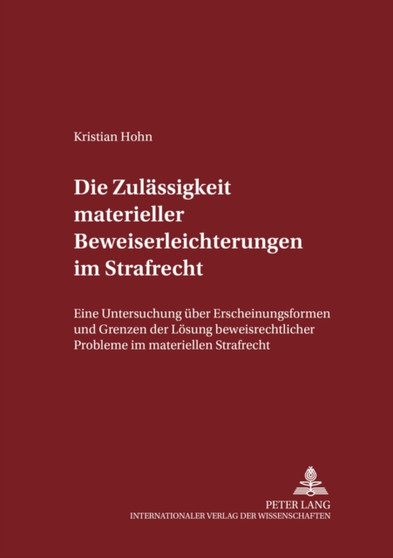 Kristian Hohn

Die Zulässigkeit materieller Beweiserleichterungen im Strafrecht

Eine Untersuchung über Erscheinungsformen und Grenzen der Lösung beweisrechtlicher Probleme im materiellen Strafrecht

PETER LANG
INTERNATIONALER VERLAG DER WISSENSCHAFTEN